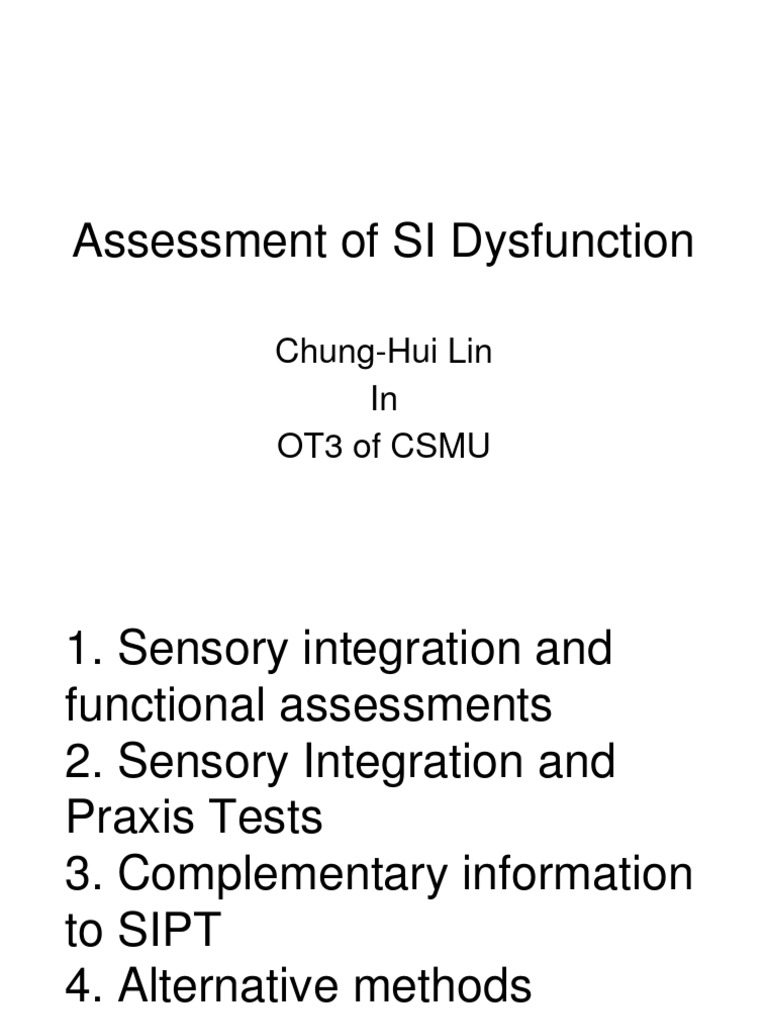 Assessment of SI Dysfunction

Chung-Hui Lin
In
OT3 of CSMU

1. Sensory integration and functional assessments
2. Sensory Integration and Praxis Tests
3. Complementary information to SIPT
4. Alternative methods